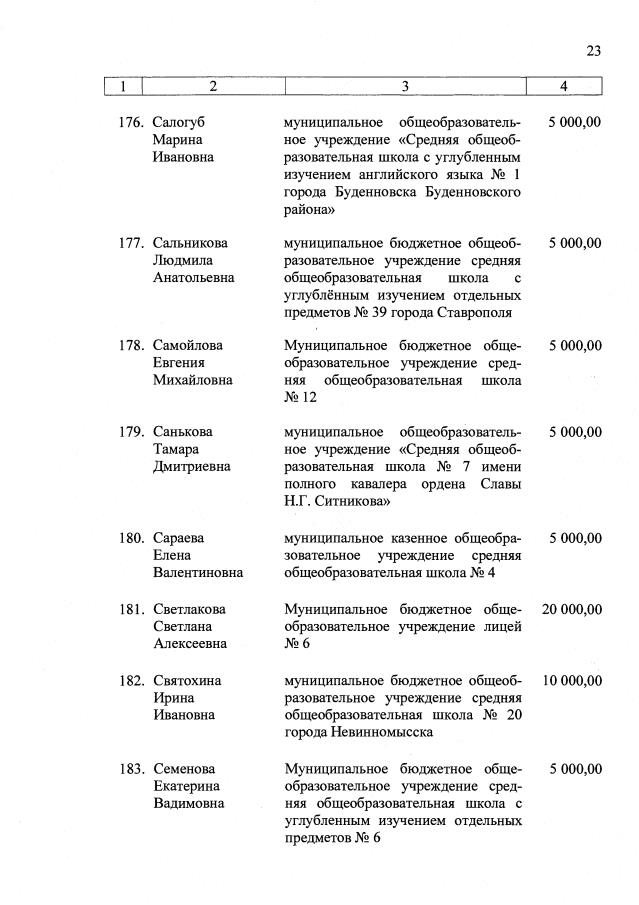 23

| 1 | 2 | 3 | 4 |
|---|---|---|---|
| 176. | Салогуб Марина Ивановна | муниципальное общеобразовательное учреждение «Средняя общеобразовательная школа с углубленным изучением английского языка № 1 города Буденновска Буденновского района» | 5 000,00 |
| 177. | Сальникова Людмила Анатольевна | муниципальное бюджетное общеобразовательное учреждение средняя общеобразовательная школа с углублённым изучением отдельных предметов № 39 города Ставрополя | 5 000,00 |
| 178. | Самойлова Евгения Михайловна | Муниципальное бюджетное общеобразовательное учреждение средняя общеобразовательная школа № 12 | 5 000,00 |
| 179. | Санькова Тамара Дмитриевна | муниципальное общеобразовательное учреждение «Средняя общеобразовательная школа № 7 имени полного кавалера ордена Славы Н.Г. Ситникова» | 5 000,00 |
| 180. | Сараева Елена Валентиновна | муниципальное казенное общеобразовательное учреждение средняя общеобразовательная школа № 4 | 5 000,00 |
| 181. | Светлакова Светлана Алексеевна | Муниципальное бюджетное общеобразовательное учреждение лицей № 6 | 20 000,00 |
| 182. | Святохина Ирина Ивановна | муниципальное бюджетное общеобразовательное учреждение средняя общеобразовательная школа № 20 города Невинномысска | 10 000,00 |
| 183. | Семенова Екатерина Вадимовна | Муниципальное бюджетное общеобразовательное учреждение средняя общеобразовательная школа с углубленным изучением отдельных предметов № 6 | 5 000,00 |